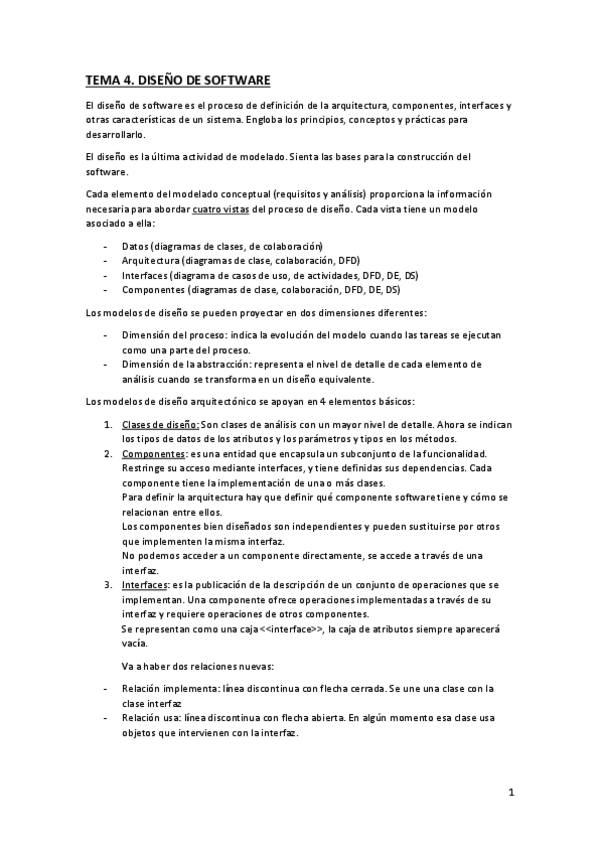 TEMA 4. DISEÑO DE SOFTWARE

El diseño de software es el proceso de definición de la arquitectura, componentes, interfaces y otras características de un sistema. Engloba los principios, conceptos y prácticas para desarrollarlo.

El diseño es la última actividad de modelado. Sienta las bases para la construcción del software.

Cada elemento del modelado conceptual (requisitos y análisis) proporciona la información necesaria para abordar cuatro vistas del proceso de diseño. Cada vista tiene un modelo asociado a ella:

- Datos (diagramas de clases, de colaboración)
- Arquitectura (diagramas de clase, colaboración, DFD)
- Interfaces (diagrama de casos de uso, de actividades, DFD, DE, DS)
- Componentes (diagramas de clase, colaboración, DFD, DE, DS)

Los modelos de diseño se pueden proyectar en dos dimensiones diferentes:

- Dimensión del proceso: indica la evolución del modelo cuando las tareas se ejecutan como una parte del proceso.
- Dimensión de la abstracción: representa el nivel de detalle de cada elemento de análisis cuando se transforma en un diseño equivalente.

Los modelos de diseño arquitectónico se apoyan en 4 elementos básicos:

1. Clases de diseño: Son clases de análisis con un mayor nivel de detalle. Ahora se indican los tipos de datos de los atributos y los parámetros y tipos en los métodos.
2. Componentes: es una entidad que encapsula un subconjunto de la funcionalidad. Restringe su acceso mediante interfaces, y tiene definidas sus dependencias. Cada componente tiene la implementación de una o más clases.
Para definir la arquitectura hay que definir qué componente software tiene y cómo se relacionan entre ellos.
Los componentes bien diseñados son independientes y pueden sustituirse por otros que implementen la misma interfaz.
No podemos acceder a un componente directamente, se accede a través de una interfaz.
3. Interfaces: es la publicación de la descripción de un conjunto de operaciones que se implementan. Una componente ofrece operaciones implementadas a través de su interfaz y requiere operaciones de otros componentes.
Se representan como una caja <<interface>>, la caja de atributos siempre aparecerá vacía.

Va a haber dos relaciones nuevas:

- Relación implementa: línea discontinua con flecha cerrada. Se une una clase con la clase interfaz
- Relación usa: línea discontinua con flecha abierta. En algún momento esa clase usa objetos que intervienen con la interfaz.

1